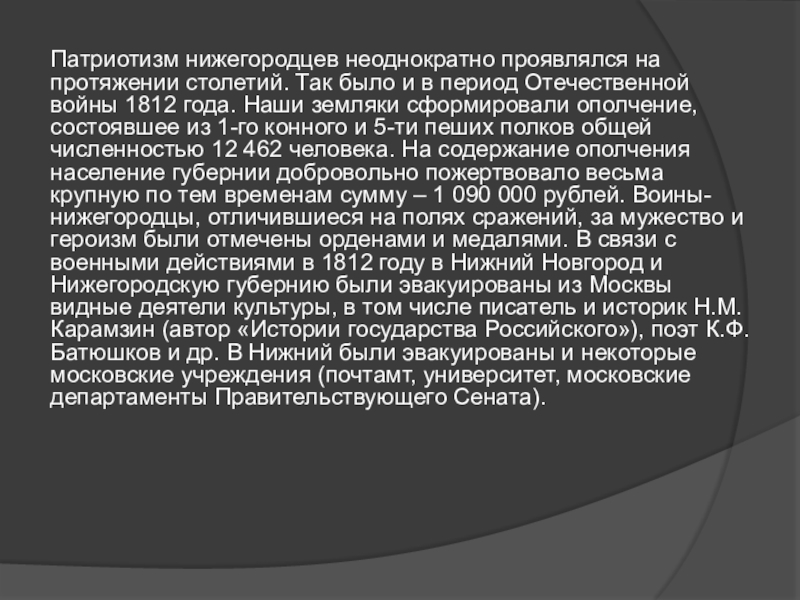 Патриотизм нижегородцев неоднократно проявлялся на протяжении столетий. Так было и в период Отечественной войны 1812 года. Наши земляки сформировали ополчение, состоявшее из 1-го конного и 5-ти пеших полков общей численностью 12 462 человека. На содержание ополчения население губернии добровольно пожертвовало весьма крупную по тем временам сумму – 1 090 000 рублей. Воины-нижегородцы, отличившиеся на полях сражений, за мужество и героизм были отмечены орденами и медалями. В связи с военными действиями в 1812 году в Нижний Новгород и Нижегородскую губернию были эвакуированы из Москвы видные деятели культуры, в том числе писатель и историк Н.М. Карамзин (автор «Истории государства Российского»), поэт К.Ф. Батюшков и др. В Нижний были эвакуированы и некоторые московские учреждения (почтамт, университет, московские департаменты Правительствующего Сената).